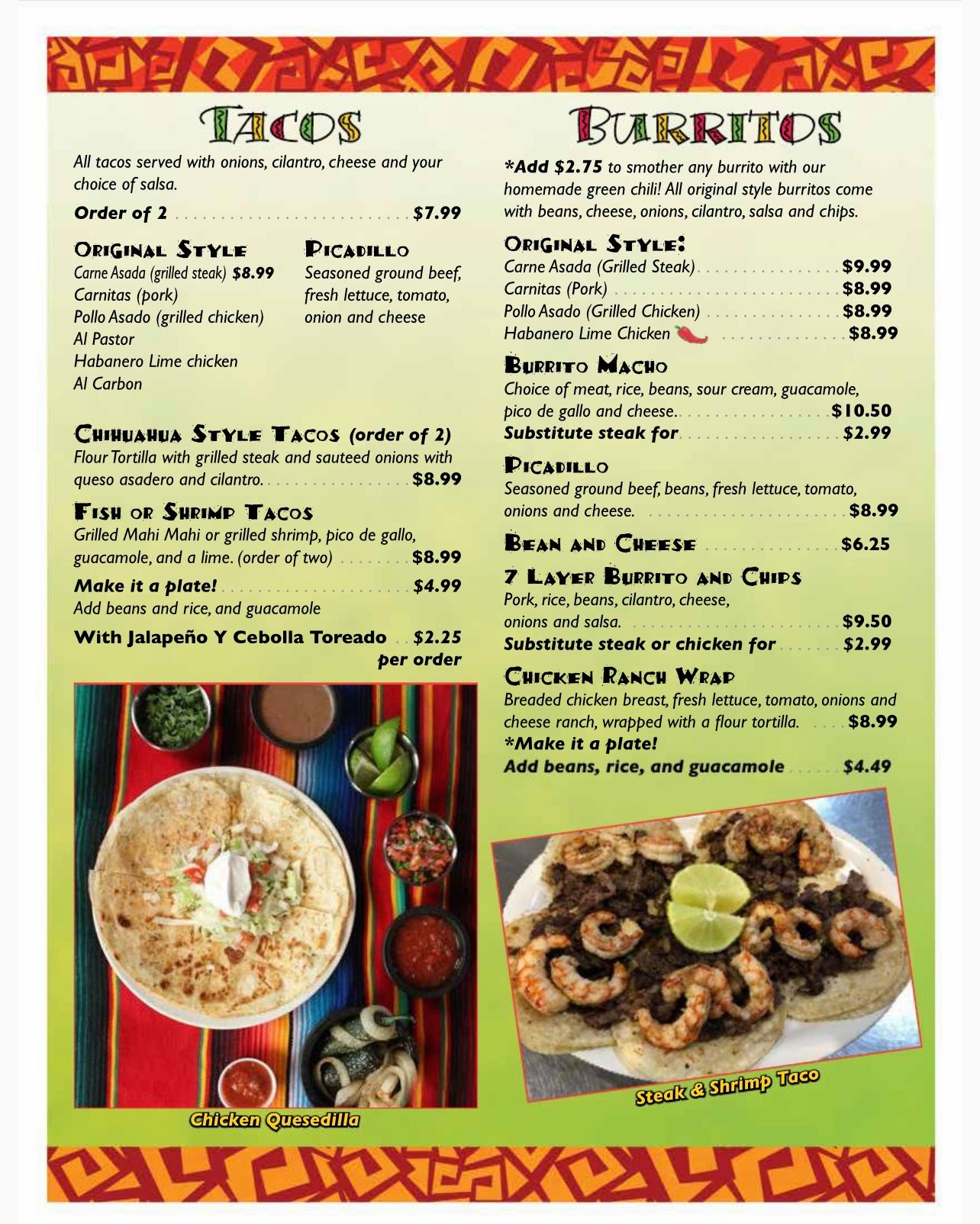 TACOS

All tacos served with onions, cilantro, cheese and your choice of salsa.

Order of 2 $7.99

ORIGINAL STYLE
Carne Asada (grilled steak) $8.99
Carnitas (pork)
Pollo Asado (grilled chicken)
Al Pastor
Habanero Lime chicken
Al Carbon

PICADILLO
Seasoned ground beef, fresh lettuce, tomato, onion and cheese

CHIHUAHUA STYLE TACOS (order of 2)
Flour Tortilla with grilled steak and sauteed onions with queso asadero and cilantro. $8.99

FISH OR SHRIMP TACOS
Grilled Mahi Mahi or grilled shrimp, pico de gallo, guacamole, and a lime. (order of two) $8.99

Make it a plate! $4.99
Add beans and rice, and guacamole

With Jalapeño Y Cebolla Toreado $2.25 per order

Chicken Quesedilla

BURRITOS

*Add $2.75 to smother any burrito with our homemade green chili! All original style burritos come with beans, cheese, onions, cilantro, salsa and chips.

ORIGINAL STYLE:
Carne Asada (Grilled Steak) $9.99
Carnitas (Pork) $8.99
Pollo Asado (Grilled Chicken) $8.99
Habanero Lime Chicken $8.99

BURRITO MACHO
Choice of meat, rice, beans, sour cream, guacamole, pico de gallo and cheese. $10.50
Substitute steak for $2.99

PICADILLO
Seasoned ground beef, beans, fresh lettuce, tomato, onions and cheese. $8.99

BEAN AND CHEESE $6.25

7 LAYER BURRITO AND CHIPS
Pork, rice, beans, cilantro, cheese, onions and salsa. $9.50
Substitute steak or chicken for $2.99

CHICKEN RANCH WRAP
Breaded chicken breast, fresh lettuce, tomato, onions and cheese ranch, wrapped with a flour tortilla. $8.99
*Make it a plate!
Add beans, rice, and guacamole $4.49

Steak & Shrimp Taco